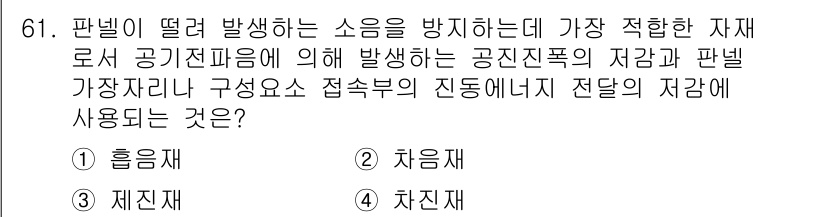 61. 판넬이 떨려 발생하는 소음을 방지하는데 가장 적합한 자재로서 공기전파음에 의해 발생하는 공진진폭의 저감과 판넬 가장자리나 구성요소 접속부의 진동에너지 전달의 저감에 사용되는 것은?

① 흡음재
② 차음재
③ 제진재
④ 차진재